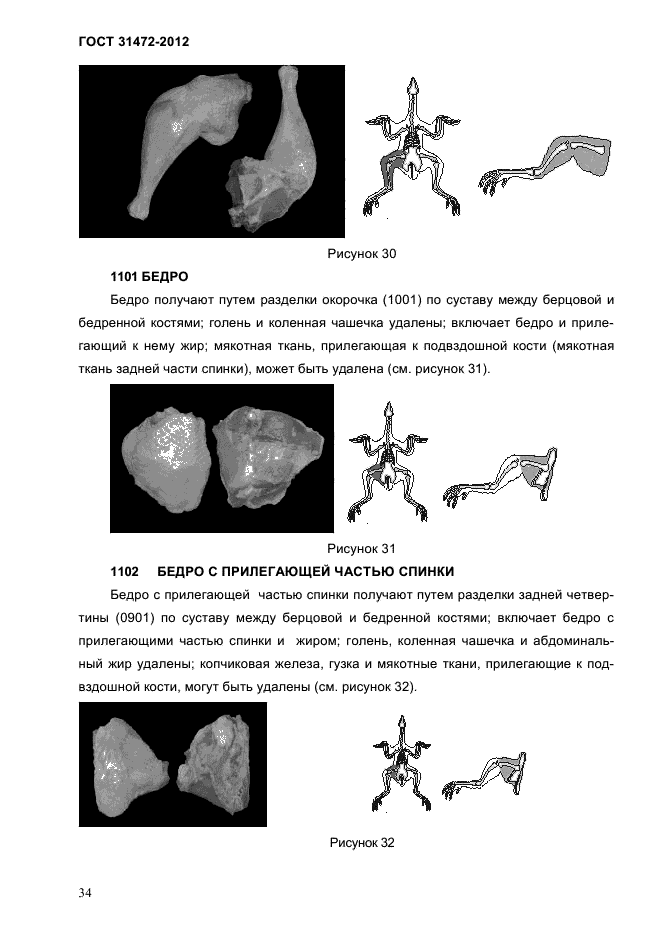 ГОСТ 31472-2012

Рисунок 30

1101 БЕДРО

Бедро получают путем разделки окорочка (1001) по суставу между берцовой и бедренной костями; голень и коленная чашечка удалены; включает бедро и прилегающий к нему жир; мякотная ткань, прилегающая к подвздошной кости (мякотная ткань задней части спинки), может быть удалена (см. рисунок 31).

Рисунок 31

1102 БЕДРО С ПРИЛЕГАЮЩЕЙ ЧАСТЬЮ СПИНКИ

Бедро с прилегающей частью спинки получают путем разделки задней четвертины (0901) по суставу между берцовой и бедренной костями; включает бедро с прилегающими частью спинки и жиром; голень, коленная чашечка и абдоминальный жир удалены; копчиковая железа, гузка и мякотные ткани, прилегающие к подвздошной кости, могут быть удалены (см. рисунок 32).

Рисунок 32

34